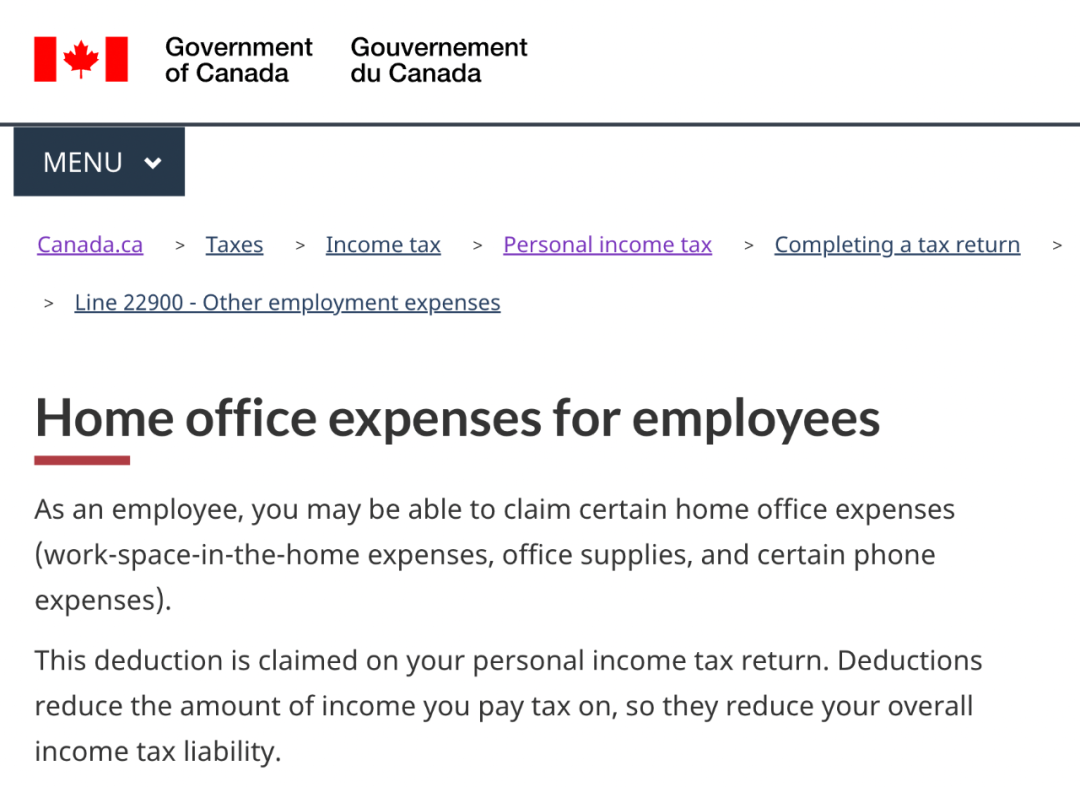 Government of Canada

Gouvernement du Canada

MENU

Canada.ca > Taxes > Income tax > Personal income tax > Completing a tax return > > Line 22900 - Other employment expenses

Home office expenses for employees

As an employee, you may be able to claim certain home office expenses (work-space-in-the-home expenses, office supplies, and certain phone expenses).

This deduction is claimed on your personal income tax return. Deductions reduce the amount of income you pay tax on, so they reduce your overall income tax liability.